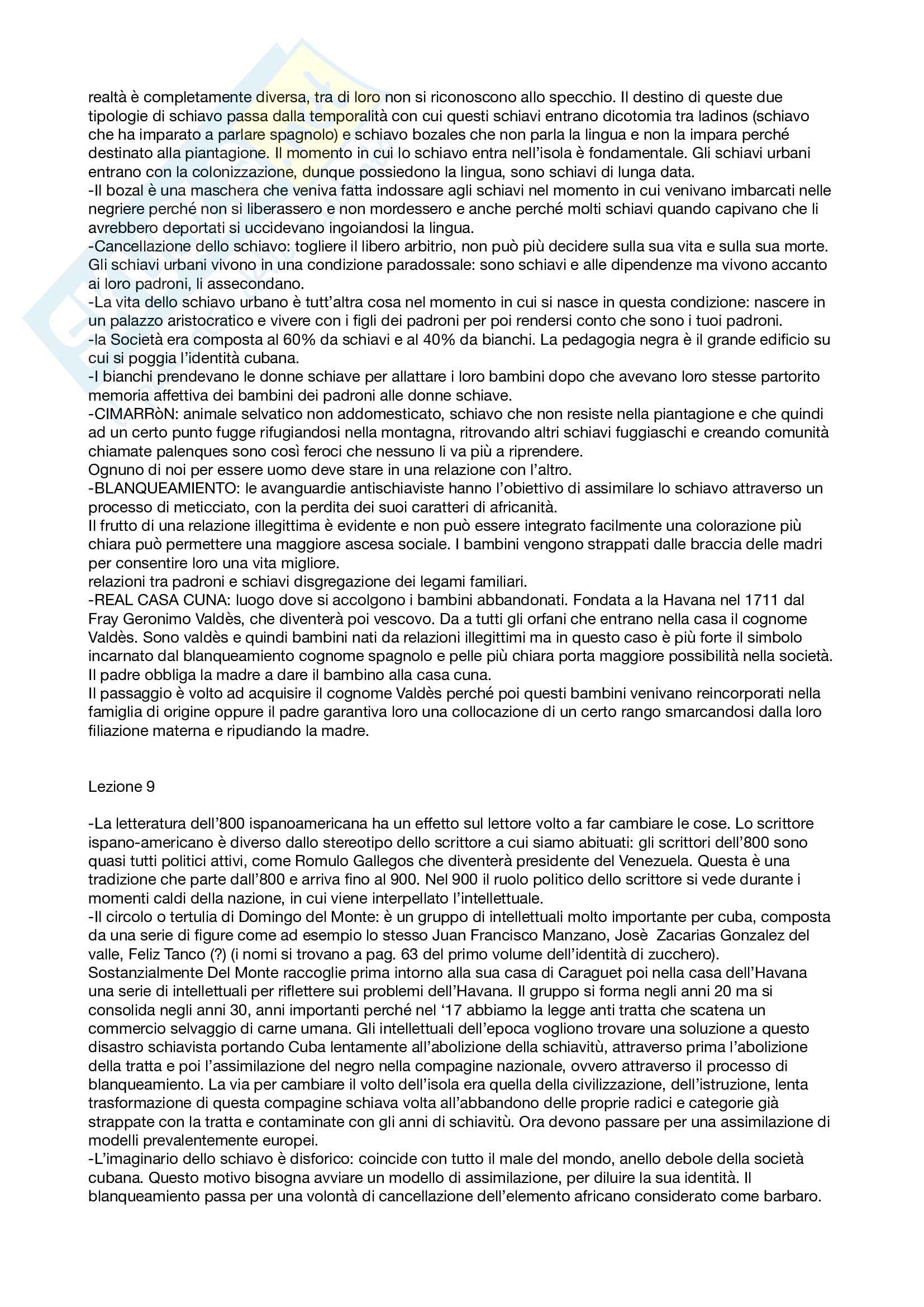 realtà è completamente diversa, tra di loro non si riconoscono allo specchio. Il destino di queste due tipologie di schiavo passa dalla temporalità con cui questi schiavi entrano dicotomia tra ladinos (schiavo che ha imparato a parlare spagnolo) e schiavo bozales che non parla la lingua e non la impara perché destinato alla piantagione. Il momento in cui lo schiavo entra nell'isola è fondamentale. Gli schiavi urbani entrano con la colonizzazione, dunque possiedono la lingua, sono schiavi di lunga data.
-Il bozal è una maschera che veniva fatta indossare agli schiavi nel momento in cui venivano imbarcati nelle negriere perché non si liberassero e non mordessero e anche perché molti schiavi quando capivano che li avrebbero deportati si uccidevano ingoiandosi la lingua.
-Cancellazione dello schiavo: togliere il libero arbitrio, non può più decidere sulla sua vita e sulla sua morte. Gli schiavi urbani vivono in una condizione paradossale: sono schiavi e alle dipendenze ma vivono accanto ai loro padroni, li assecondano.
-La vita dello schiavo urbano è tutt'altra cosa nel momento in cui si nasce in questa condizione: nascere in un palazzo aristocratico e vivere con i figli dei padroni per poi rendersi conto che sono i tuoi padroni.
-la Società era composta al 60% da schiavi e al 40% da bianchi. La pedagogia negra è il grande edificio su cui si poggia l'identità cubana.
-I bianchi prendevano le donne schiave per allattare i loro bambini dopo che avevano loro stesse partorito memoria affettiva dei bambini dei padroni alle donne schiave.
-CIMARRòN: animale selvatico non addomesticato, schiavo che non resiste nella piantagione e che quindi ad un certo punto fugge rifugiandosi nella montagna, ritrovando altri schiavi fuggiaschi e creando comunità chiamate palenques sono così feroci che nessuno li va più a riprendere.
Ognuno di noi per essere uomo deve stare in una relazione con l'altro.
-BLANQUEAMIENTO: le avanguardie antischiaviste hanno l'obiettivo di assimilare lo schiavo attraverso un processo di meticciato, con la perdita dei suoi caratteri di africanità.
Il frutto di una relazione illegittima è evidente e non può essere integrato facilmente una colorazione più chiara può permettere una maggiore ascesa sociale. I bambini vengono strappati dalle braccia delle madri per consentire loro una vita migliore.
relazioni tra padroni e schiavi disgregazione dei legami familiari.
-REAL CASA CUNA: luogo dove si accolgono i bambini abbandonati. Fondata a la Havana nel 1711 dal Fray Geronimo Valdès, che diventerà poi vescovo. Da a tutti gli orfani che entrano nella casa il cognome Valdès. Sono valdès e quindi bambini nati da relazioni illegittimi ma in questo caso è più forte il simbolo incarnato dal blanqueamiento cognome spagnolo e pelle più chiara porta maggiore possibilità nella società. Il padre obbliga la madre a dare il bambino alla casa cuna.
Il passaggio è volto ad acquisire il cognome Valdès perché poi questi bambini venivano reincorporati nella famiglia di origine oppure il padre garantiva loro una collocazione di un certo rango smarcandosi dalla loro filiazione materna e ripudiando la madre.

Lezione 9

-La letteratura dell'800 ispanoamericana ha un effetto sul lettore volto a far cambiare le cose. Lo scrittore ispano-americano è diverso dallo stereotipo dello scrittore a cui siamo abituati: gli scrittori dell'800 sono quasi tutti politici attivi, come Romulo Gallegos che diventerà presidente del Venezuela. Questa è una tradizione che parte dall'800 e arriva fino al 900. Nel 900 il ruolo politico dello scrittore si vede durante i momenti caldi della nazione, in cui viene interpellato l'intellettuale.
-Il circolo o tertulia di Domingo del Monte: è un gruppo di intellettuali molto importante per cuba, composta da una serie di figure come ad esempio lo stesso Juan Francisco Manzano, Josè Zacarias Gonzalez del valle, Feliz Tanco (?) (i nomi si trovano a pag. 63 del primo volume dell'identità di zucchero).
Sostanzialmente Del Monte raccoglie prima intorno alla sua casa di Caraguet poi nella casa dell'Havana una serie di intellettuali per riflettere sui problemi dell'Havana. Il gruppo si forma negli anni 20 ma si consolida negli anni 30, anni importanti perché nel '17 abbiamo la legge anti tratta che scatena un commercio selvaggio di carne umana. Gli intellettuali dell'epoca vogliono trovare una soluzione a questo disastro schiavista portando Cuba lentamente all'abolizione della schiavitù, attraverso prima l'abolizione della tratta e poi l'assimilazione del negro nella compagine nazionale, ovvero attraverso il processo di blanqueamiento. La via per cambiare il volto dell'isola era quella della civilizzazione, dell'istruzione, lenta trasformazione di questa compagine schiava volta all'abbandono delle proprie radici e categorie già strappate con la tratta e contaminate con gli anni di schiavitù. Ora devono passare per una assimilazione di modelli prevalentemente europei.
-L'imaginario dello schiavo è disforico: coincide con tutto il male del mondo, anello debole della società cubana. Questo motivo bisogna avviare un modello di assimilazione, per diluire la sua identità. Il blanqueamiento passa per una volontà di cancellazione dell'elemento africano considerato come barbaro.